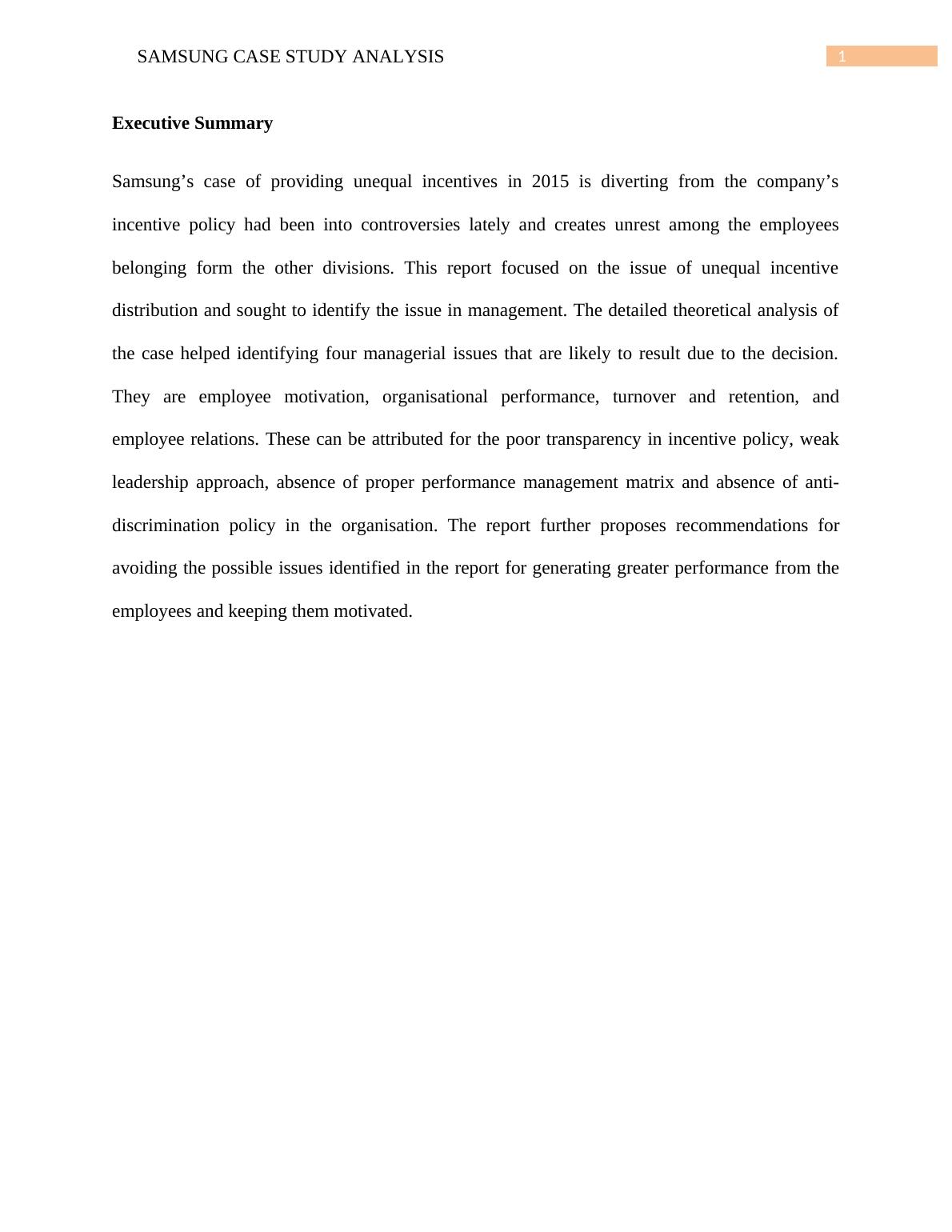 SAMSUNG CASE STUDY ANALYSIS
1

Executive Summary

Samsung’s case of providing unequal incentives in 2015 is diverting from the company’s incentive policy had been into controversies lately and creates unrest among the employees belonging form the other divisions. This report focused on the issue of unequal incentive distribution and sought to identify the issue in management. The detailed theoretical analysis of the case helped identifying four managerial issues that are likely to result due to the decision. They are employee motivation, organisational performance, turnover and retention, and employee relations. These can be attributed for the poor transparency in incentive policy, weak leadership approach, absence of proper performance management matrix and absence of anti-discrimination policy in the organisation. The report further proposes recommendations for avoiding the possible issues identified in the report for generating greater performance from the employees and keeping them motivated.